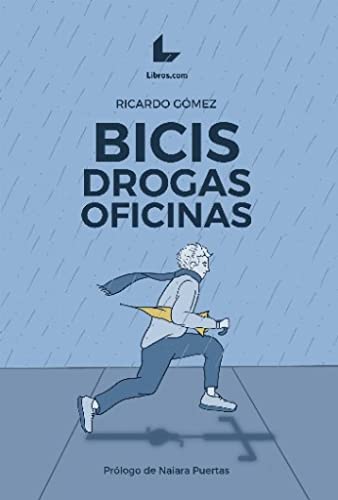 Libros.com

RICARDO GÓMEZ

BICIS
DROGAS
OFICINAS

Prólogo de Naiara Puertas